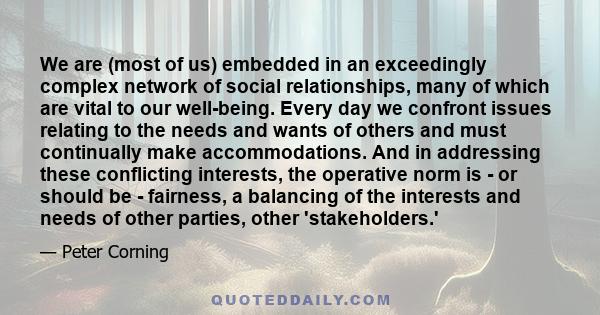 We are (most of us) embedded in an exceedingly complex network of social relationships, many of which are vital to our well-being. Every day we confront issues relating to the needs and wants of others and must continually make accommodations. And in addressing these conflicting interests, the operative norm is - or should be - fairness, a balancing of the interests and needs of other parties, other 'stakeholders.'

— Peter Corning

QUOTEDDAILY.COM